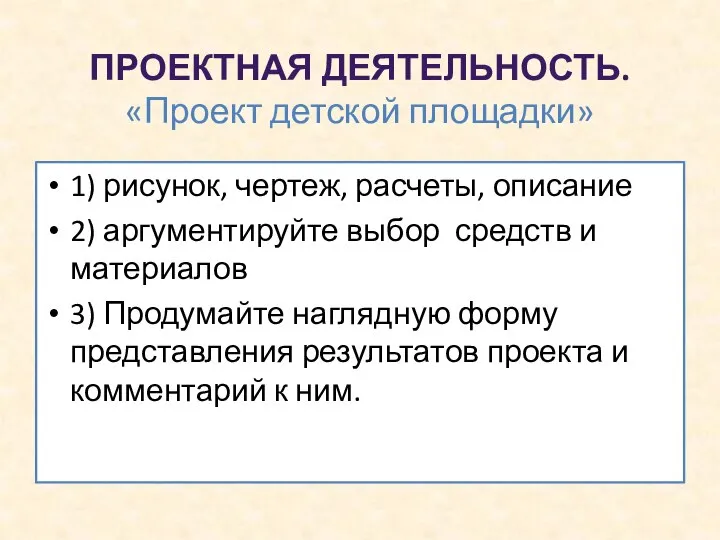 ПРОЕКТНАЯ ДЕЯТЕЛЬНОСТЬ.
«Проект детской площадки»

• 1) рисунок, чертеж, расчеты, описание
• 2) аргументируйте выбор средств и материалов
• 3) Продумайте наглядную форму представления результатов проекта и комментарий к ним.